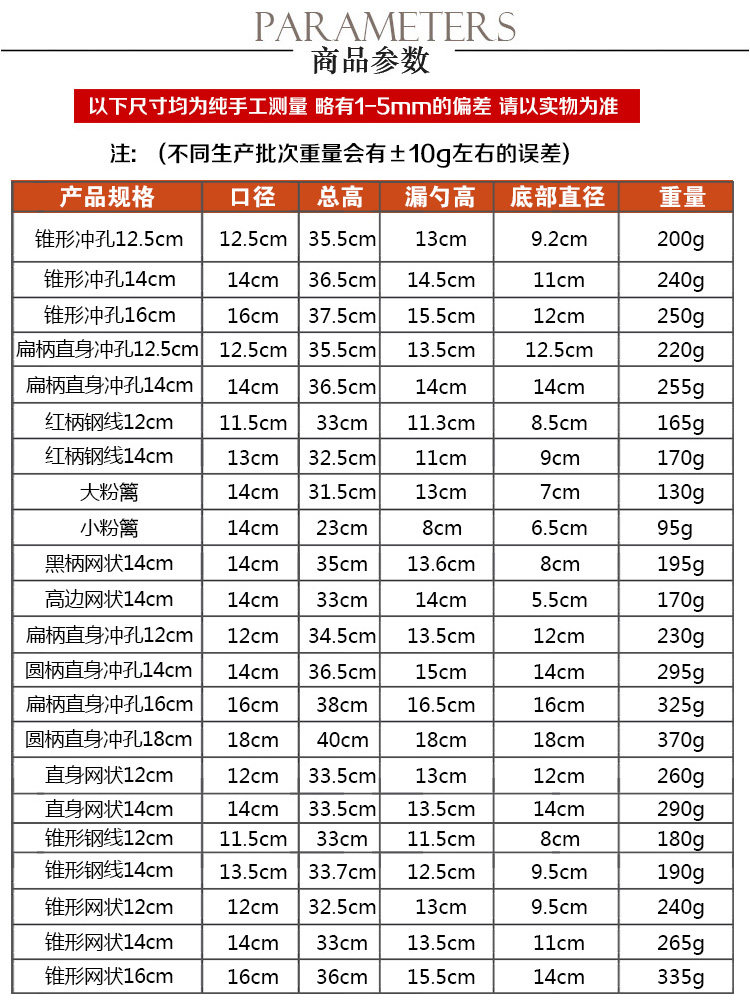 PARAMETERS
商品参数

以下尺寸均为纯手工测量 略有1-5mm的偏差 请以实物为准

注：（不同生产批次重量会有±10g左右的误差）

| 产品规格 | 口径 | 总高 | 漏勺高 | 底部直径 | 重量 |
|---|---|---|---|---|---|
| 锥形冲孔12.5cm | 12.5cm | 35.5cm | 13cm | 9.2cm | 200g |
| 锥形冲孔14cm | 14cm | 36.5cm | 14.5cm | 11cm | 240g |
| 锥形冲孔16cm | 16cm | 37.5cm | 15.5cm | 12cm | 250g |
| 扁柄直身冲孔12.5cm | 12.5cm | 35.5cm | 13.5cm | 12.5cm | 220g |
| 扁柄直身冲孔14cm | 14cm | 36.5cm | 14cm | 14cm | 255g |
| 红柄钢线12cm | 11.5cm | 33cm | 11.3cm | 8.5cm | 165g |
| 红柄钢线14cm | 13cm | 32.5cm | 11cm | 9cm | 170g |
| 大粉篱 | 14cm | 31.5cm | 13cm | 7cm | 130g |
| 小粉篱 | 14cm | 23cm | 8cm | 6.5cm | 95g |
| 黑柄网状14cm | 14cm | 35cm | 13.6cm | 8cm | 195g |
| 高边网状14cm | 14cm | 33cm | 14cm | 5.5cm | 170g |
| 扁柄直身冲孔12cm | 12cm | 34.5cm | 13.5cm | 12cm | 230g |
| 圆柄直身冲孔14cm | 14cm | 36.5cm | 15cm | 14cm | 295g |
| 扁柄直身冲孔16cm | 16cm | 38cm | 16.5cm | 16cm | 325g |
| 圆柄直身冲孔18cm | 18cm | 40cm | 18cm | 18cm | 370g |
| 直身网状12cm | 12cm | 33.5cm | 13cm | 12cm | 260g |
| 直身网状14cm | 14cm | 33.5cm | 13.5cm | 14cm | 290g |
| 锥形钢线12cm | 11.5cm | 33cm | 11.5cm | 8cm | 180g |
| 锥形钢线14cm | 13.5cm | 33.7cm | 12.5cm | 9.5cm | 190g |
| 锥形网状12cm | 12cm | 32.5cm | 13cm | 9.5cm | 240g |
| 锥形网状14cm | 14cm | 33cm | 13.5cm | 11cm | 265g |
| 锥形网状16cm | 16cm | 36cm | 15.5cm | 14cm | 335g |